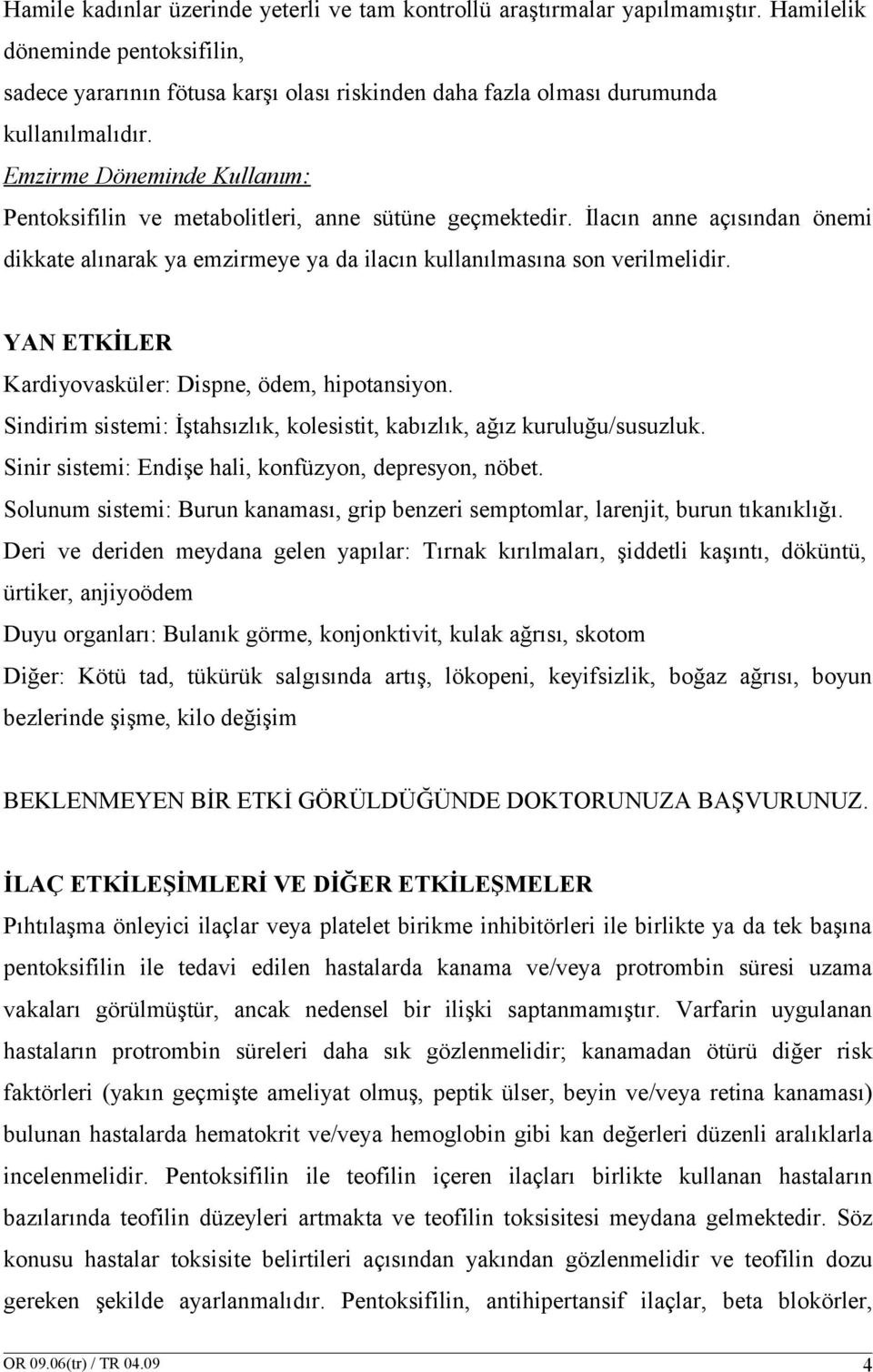 Hamile kadınlar üzerinde yeterli ve tam kontrollü araştırmalar yapılmamıştır. Hamilelik döneminde pentoksifilin,
sadece yararının fötusa karşı olası riskinden daha fazla olması durumunda kullanılmalıdır.
Emzirme Döneminde Kullanım:
Pentoksifilin ve metabolitleri, anne sütüne geçmektedir. İlacın anne açısından önemi dikkate alınarak ya emzirmeye ya da ilacın kullanılmasına son verilmelidir.

YAN ETKİLER
Kardiyovasküler: Dispne, ödem, hipotansiyon.
Sindirim sistemi: İştahsızlık, kolesistit, kabızlık, ağız kuruluğu/susuzluk.
Sinir sistemi: Endişe hali, konfüzyon, depresyon, nöbet.
Solunum sistemi: Burun kanaması, grip benzeri semptomlar, larenjit, burun tıkanıklığı.
Deri ve deriden meydana gelen yapılar: Tırnak kırılmaları, şiddetli kaşıntı, döküntü, ürtiker, anjiyoödem
Duyu organları: Bulanık görme, konjonktivit, kulak ağrısı, skotom
Diğer: Kötü tad, tükürük salgısında artış, lökopeni, keyifsizlik, boğaz ağrısı, boyun bezlerinde şişme, kilo değişim

BEKLENMEYEN BİR ETKİ GÖRÜLDÜĞÜNDE DOKTORUNUZA BAŞVURUNUZ.

İLAÇ ETKİLEŞİMLERİ VE DİĞER ETKİLEŞMELER
Pıhtılaşma önleyici ilaçlar veya platelet birikme inhibitörleri ile birlikte ya da tek başına pentoksifilin ile tedavi edilen hastalarda kanama ve/veya protrombin süresi uzama vakaları görülmüştür, ancak nedensel bir ilişki saptanmamıştır. Varfarin uygulanan hastaların protrombin süreleri daha sık gözlenmelidir; kanamadan ötürü diğer risk faktörleri (yakın geçmişte ameliyat olmuş, peptik ülser, beyin ve/veya retina kanaması) bulunan hastalarda hematokrit ve/veya hemoglobin gibi kan değerleri düzenli aralıklarla incelenmelidir. Pentoksifilin ile teofilin içeren ilaçları birlikte kullanan hastaların bazılarında teofilin düzeyleri artmakta ve teofilin toksisitesi meydana gelmektedir. Söz konusu hastalar toksisite belirtileri açısından yakından gözlenmelidir ve teofilin dozu gereken şekilde ayarlanmalıdır. Pentoksifilin, antihipertansif ilaçlar, beta blokörler,

OR 09.06(tr) / TR 04.09
4